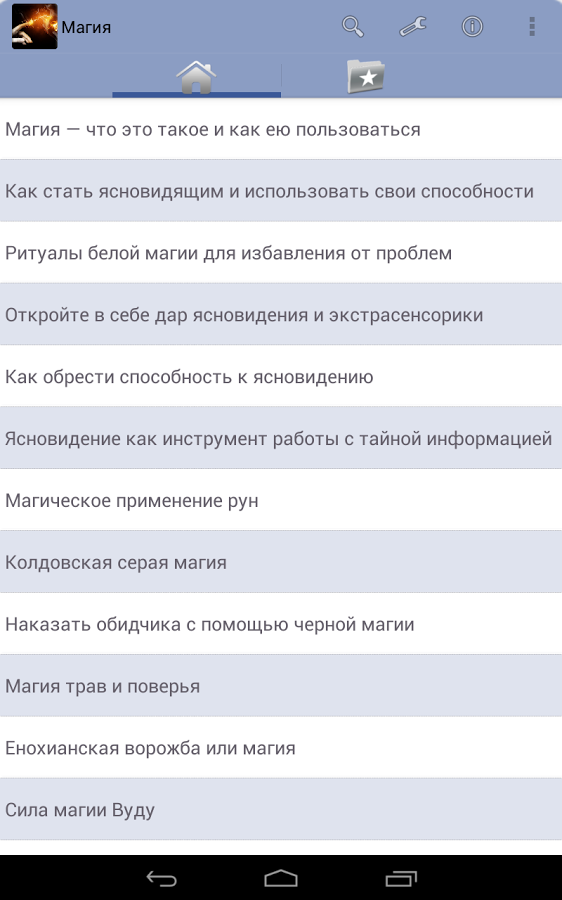 Магия

Магия — что это такое и как ею пользоваться

Как стать ясновидящим и использовать свои способности

Ритуалы белой магии для избавления от проблем

Откройте в себе дар ясновидения и экстрасенсорики

Как обрести способность к ясновидению

Ясновидение как инструмент работы с тайной информацией

Магическое применение рун

Колдовская серая магия

Наказать обидчика с помощью черной магии

Магия трав и поверья

Енохианская ворожба или магия

Сила магии Вуду